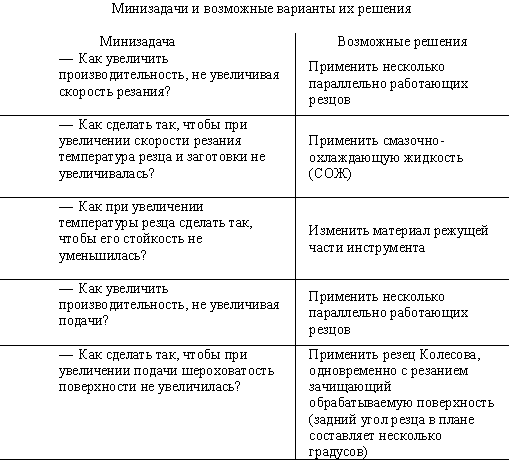 Минизадачи и возможные варианты их решения

| Минизадача | Возможные решения |
|---|---|
| — Как увеличить производительность, не увеличивая скорость резания? | Применить несколько параллельно работающих резцов |
| — Как сделать так, чтобы при увеличении скорости резания температура резца и заготовки не увеличивалась? | Применить смазочно-охлаждающую жидкость (СОЖ) |
| — Как при увеличении температуры резца сделать так, чтобы его стойкость не уменьшилась? | Изменить материал режущей части инструмента |
| — Как увеличить производительность, не увеличивая подачи? | Применить несколько параллельно работающих резцов |
| — Как сделать так, чтобы при увеличении подачи шероховатость поверхности не увеличилась? | Применить резец Колесова, одновременно с резанием зачищающий обрабатываемую поверхность (задний угол резца в плане составляет несколько градусов) |